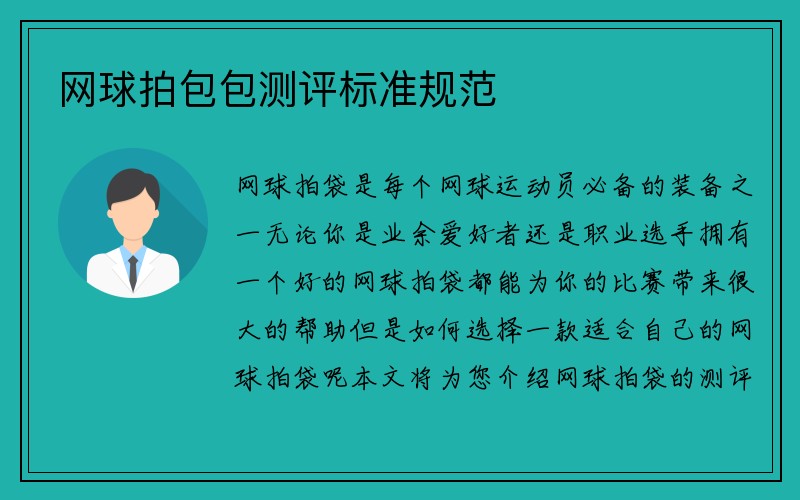 网球拍包包测评标准规范

网球拍袋是每个网球运动员必备的装备之一无论你是业余爱好者还是职业选手拥有一个好的网球拍袋都能为你的比赛带来很大的帮助但是如何选择一款适合自己的网球拍袋呢本文将为您介绍网球拍袋的测评